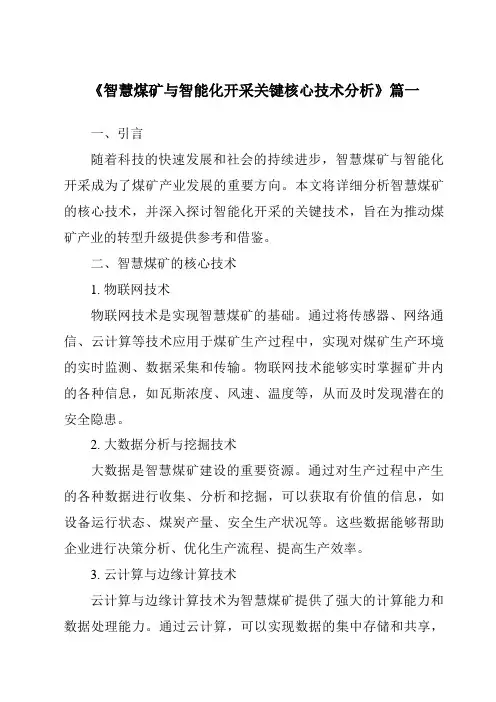 《智慧煤矿与智能化开采关键核心技术分析》篇一

一、引言

随着科技的快速发展和社会的持续进步，智慧煤矿与智能化开采成为了煤矿产业发展的重要方向。本文将详细分析智慧煤矿的核心技术，并深入探讨智能化开采的关键技术，旨在为推动煤矿产业的转型升级提供参考和借鉴。

二、智慧煤矿的核心技术

1. 物联网技术

物联网技术是实现智慧煤矿的基础。通过将传感器、网络通信、云计算等技术应用于煤矿生产过程中，实现对煤矿生产环境的实时监测、数据采集和传输。物联网技术能够实时掌握矿井内的各种信息，如瓦斯浓度、风速、温度等，从而及时发现潜在的安全隐患。

2. 大数据分析与挖掘技术

大数据是智慧煤矿建设的重要资源。通过对生产过程中产生的各种数据进行收集、分析和挖掘，可以获取有价值的信息，如设备运行状态、煤炭产量、安全生产状况等。这些数据能够帮助企业进行决策分析、优化生产流程、提高生产效率。

3. 云计算与边缘计算技术

云计算与边缘计算技术为智慧煤矿提供了强大的计算能力和数据处理能力。通过云计算，可以实现数据的集中存储和共享，